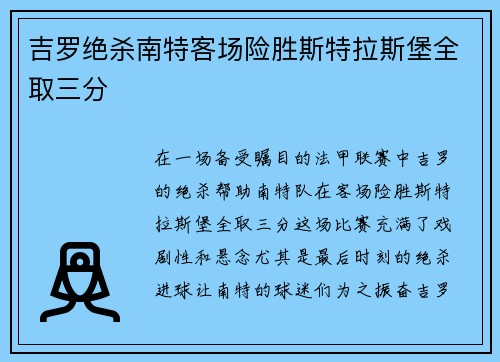 吉罗绝杀南特客场险胜斯特拉斯堡全取三分

在一场备受瞩目的法甲联赛中吉罗的绝杀帮助南特队在客场险胜斯特拉斯堡全取三分这场比赛充满了戏剧性和悬念尤其是最后时刻的绝杀进球让南特的球迷们为之振奋吉罗